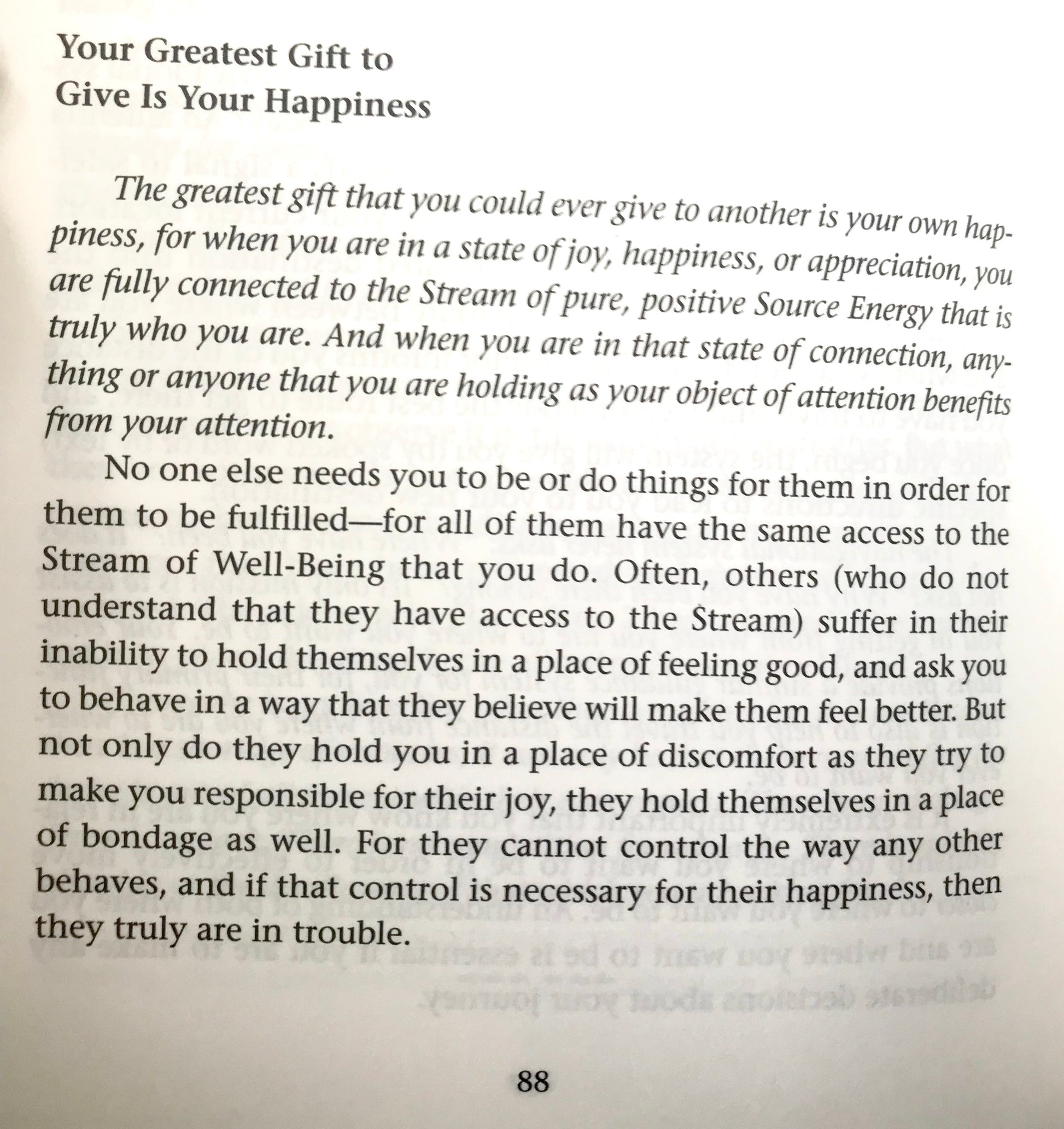 Your Greatest Gift to
Give Is Your Happiness

The greatest gift that you could ever give to another is your own happiness, for when you are in a state of joy, happiness, or appreciation, you are fully connected to the Stream of pure, positive Source Energy that is truly who you are. And when you are in that state of connection, anything or anyone that you are holding as your object of attention benefits from your attention.

No one else needs you to be or do things for them in order for them to be fulfilled—for all of them have the same access to the Stream of Well-Being that you do. Often, others (who do not understand that they have access to the Stream) suffer in their inability to hold themselves in a place of feeling good, and ask you to behave in a way that they believe will make them feel better. But not only do they hold you in a place of discomfort as they try to make you responsible for their joy, they hold themselves in a place of bondage as well. For they cannot control the way any other behaves, and if that control is necessary for their happiness, then they truly are in trouble.

88